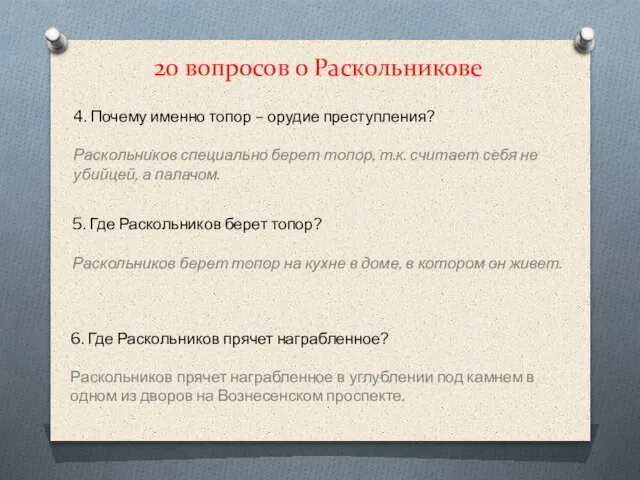 20 вопросов о Раскольникове

4. Почему именно топор – орудие преступления?

Раскольников специально берет топор, т.к. считает себя не убийцей, а палачом.

5. Где Раскольников берет топор?

Раскольников берет топор на кухне в доме, в котором он живет.

6. Где Раскольников прячет награбленное?

Раскольников прячет награбленное в углублении под камнем в одном из дворов на Вознесенском проспекте.